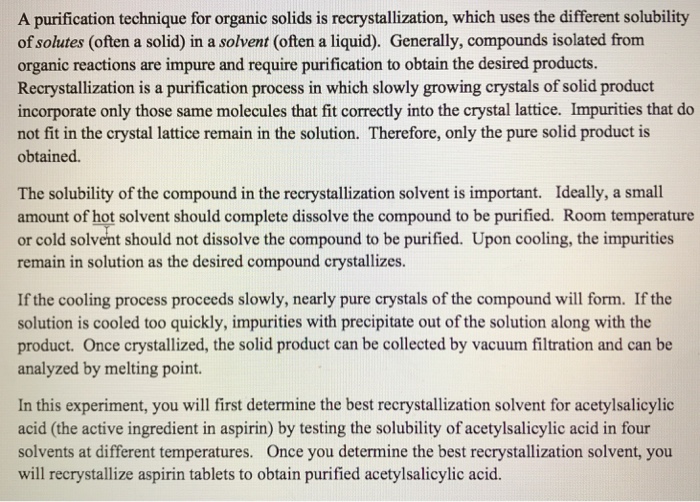 A purification technique for organic solids is recrystallization, which uses the different solubility of solutes (often a solid) in a solvent (often a liquid). Generally, compounds isolated from organic reactions are impure and require purification to obtain the desired products. Recrystallization is a purification process in which slowly growing crystals of solid product incorporate only those same molecules that fit correctly into the crystal lattice. Impurities that do not fit in the crystal lattice remain in the solution. Therefore, only the pure solid product is obtained.

The solubility of the compound in the recrystallization solvent is important. Ideally, a small amount of hot solvent should complete dissolve the compound to be purified. Room temperature or cold solvent should not dissolve the compound to be purified. Upon cooling, the impurities remain in solution as the desired compound crystallizes.

If the cooling process proceeds slowly, nearly pure crystals of the compound will form. If the solution is cooled too quickly, impurities with precipitate out of the solution along with the product. Once crystallized, the solid product can be collected by vacuum filtration and can be analyzed by melting point.

In this experiment, you will first determine the best recrystallization solvent for acetylsalicylic acid (the active ingredient in aspirin) by testing the solubility of acetylsalicylic acid in four solvents at different temperatures. Once you determine the best recrystallization solvent, you will recrystallize aspirin tablets to obtain purified acetylsalicylic acid.